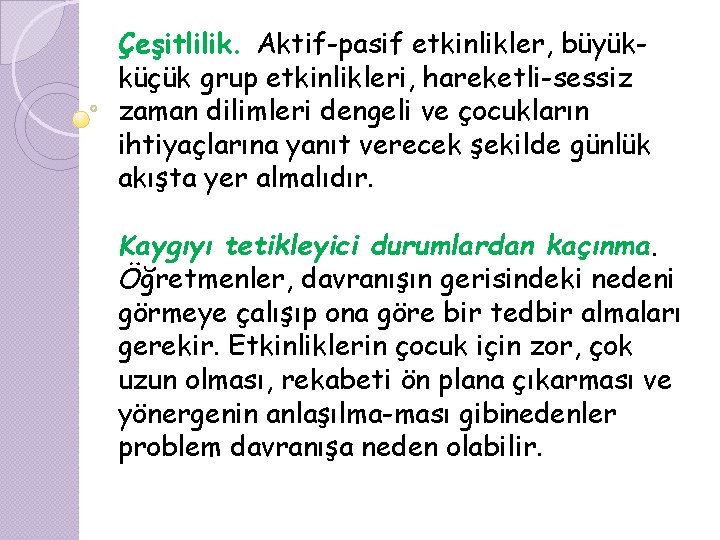 Çeşitlilik. Aktif-pasif etkinlikler, büyük-küçük grup etkinlikleri, hareketli-sessiz zaman dilimleri dengeli ve çocukların ihtiyaçlarına yanıt verecek şekilde günlük akışta yer almalıdır.

Kaygıyı tetikleyici durumlardan kaçınma. Öğretmenler, davranışın gerisindeki nedeni görmeye çalışıp ona göre bir tedbir almaları gerekir. Etkinliklerin çocuk için zor, çok uzun olması, rekabeti ön plana çıkarması ve yönergenin anlaşılma-ması gibinedenler problem davranışa neden olabilir.